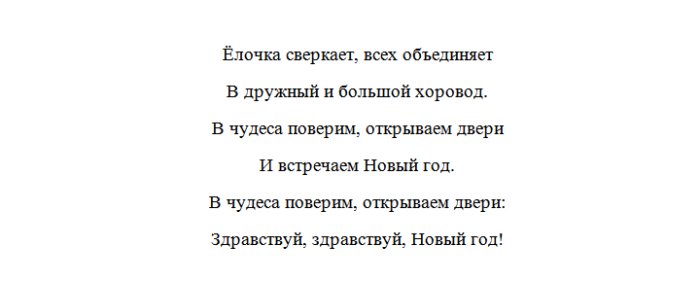 Ёлочка сверкает, всех объединяет

В дружный и большой хоровод.

В чудеса поверим, открываем двери

И встречаем Новый год.

В чудеса поверим, открываем двери:

Здравствуй, здравствуй, Новый год!